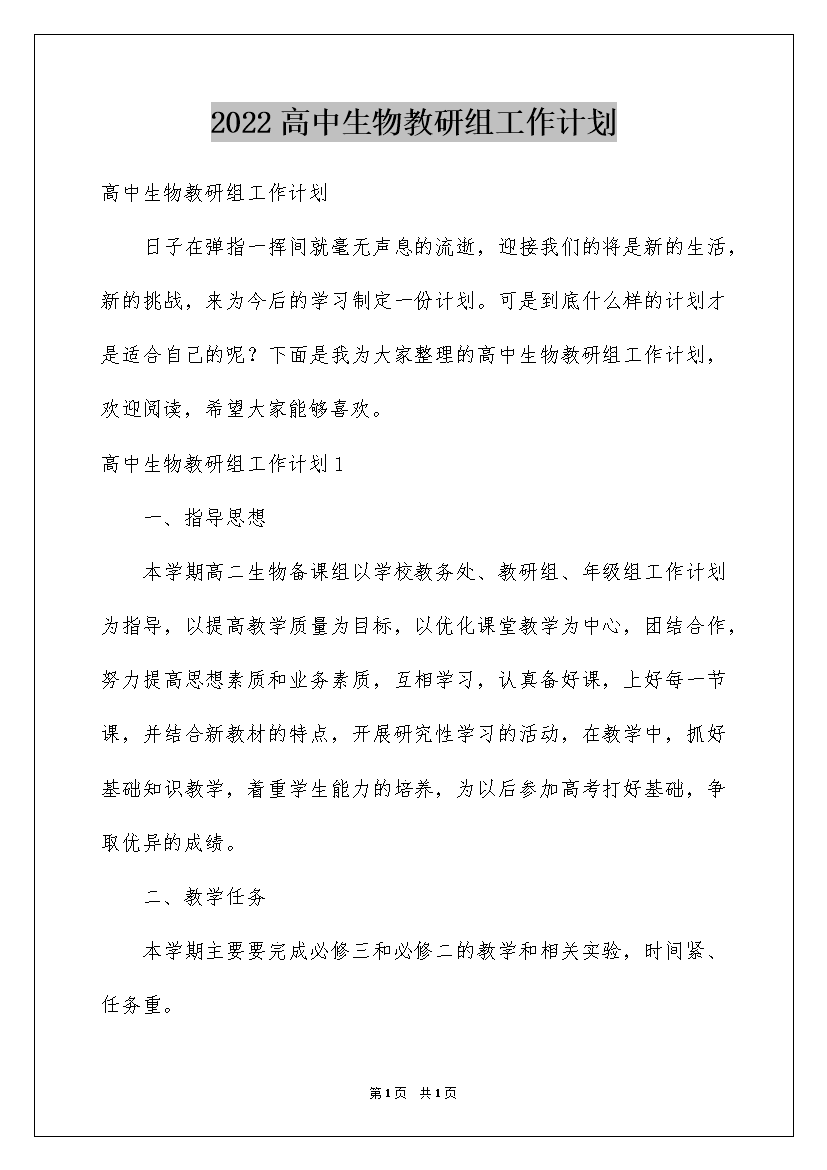 2022高中生物教研组工作计划

高中生物教研组工作计划

日子在弹指一挥间就毫无声息的流逝，迎接我们的将是新的生活，新的挑战，来为今后的学习制定一份计划。可是到底什么样的计划才是适合自己的呢？下面是我为大家整理的高中生物教研组工作计划，欢迎阅读，希望大家能够喜欢。

高中生物教研组工作计划1

一、指导思想

本学期高二生物备课组以学校教务处、教研组、年级组工作计划为指导，以提高教学质量为目标，以优化课堂教学为中心，团结合作，努力提高思想素质和业务素质，互相学习，认真备好课，上好每一节课，并结合新教材的特点，开展研究性学习的活动，在教学中，抓好基础知识教学，着重学生能力的培养，为以后参加高考打好基础，争取优异的成绩。

二、教学任务

本学期主要要完成必修三和必修二的教学和相关实验，时间紧、任务重。

第1页 共1页